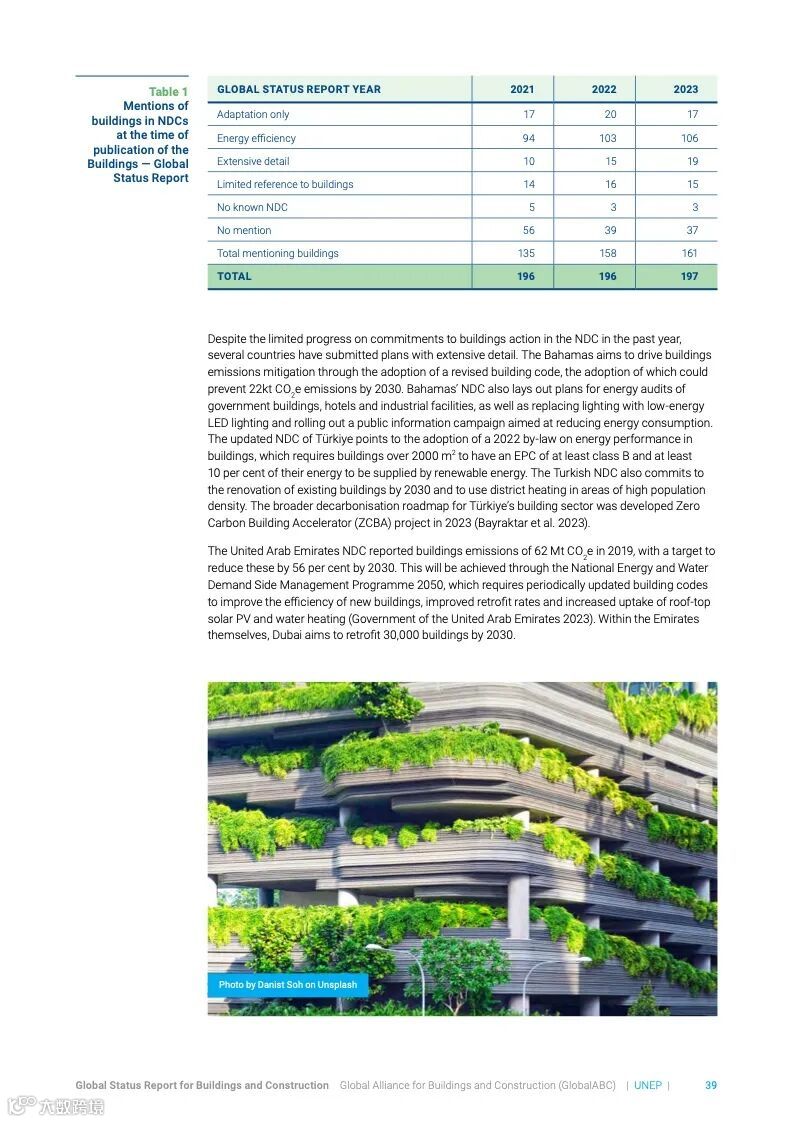 Table 1
Mentions of buildings in NDCs at the time of publication of the Buildings — Global Status Report

| GLOBAL STATUS REPORT YEAR | 2021 | 2022 | 2023 |
|---|---|---|---|
| Adaptation only | 17 | 20 | 17 |
| Energy efficiency | 94 | 103 | 106 |
| Extensive detail | 10 | 15 | 19 |
| Limited reference to buildings | 14 | 16 | 15 |
| No known NDC | 5 | 3 | 3 |
| No mention | 56 | 39 | 37 |
| Total mentioning buildings | 135 | 158 | 161 |
| TOTAL | 196 | 196 | 197 |

Despite the limited progress on commitments to buildings action in the NDC in the past year, several countries have submitted plans with extensive detail. The Bahamas aims to drive buildings emissions mitigation through the adoption of a revised building code, the adoption of which could prevent 22kt $CO_2e$ emissions by 2030. Bahamas' NDC also lays out plans for energy audits of government buildings, hotels and industrial facilities, as well as replacing lighting with low-energy LED lighting and rolling out a public information campaign aimed at reducing energy consumption. The updated NDC of Türkiye points to the adoption of a 2022 by-law on energy performance in buildings, which requires buildings over 2000 $m^2$ to have an EPC of at least class B and at least 10 per cent of their energy to be supplied by renewable energy. The Turkish NDC also commits to the renovation of existing buildings by 2030 and to use district heating in areas of high population density. The broader decarbonisation roadmap for Türkiye's building sector was developed Zero Carbon Building Accelerator (ZCBA) project in 2023 (Bayraktar et al. 2023).

The United Arab Emirates NDC reported buildings emissions of 62 Mt $CO_2e$ in 2019, with a target to reduce these by 56 per cent by 2030. This will be achieved through the National Energy and Water Demand Side Management Programme 2050, which requires periodically updated building codes to improve the efficiency of new buildings, improved retrofit rates and increased uptake of roof-top solar PV and water heating (Government of the United Arab Emirates 2023). Within the Emirates themselves, Dubai aims to retrofit 30,000 buildings by 2030.

Photo by Danist Soh on Unsplash

Global Status Report for Buildings and Construction Global Alliance for Buildings and Construction (GlobalABC) | UNEP | 39

六数跨境